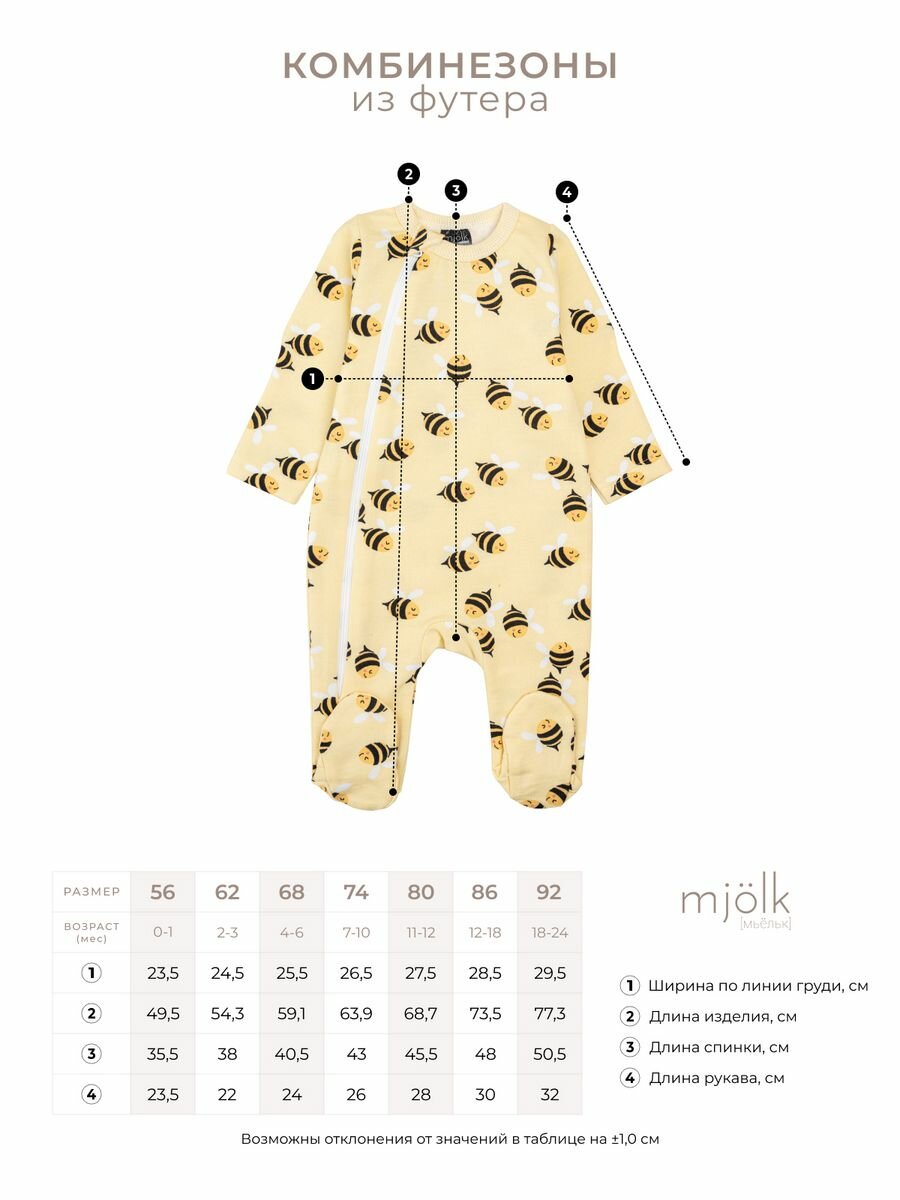 КОМБИНЕЗОНЫ
из футера

2
3
4
1

mjölk

| РАЗМЕР | 56 | 62 | 68 | 74 | 80 | 86 | 92 |
|---|---|---|---|---|---|---|---|
| ВОЗРАСТ (мес) | 0-1 | 2-3 | 4-6 | 7-10 | 11-12 | 12-18 | 18-24 |
| 1 | 23,5 | 24,5 | 25,5 | 26,5 | 27,5 | 28,5 | 29,5 |
| 2 | 49,5 | 54,3 | 59,1 | 63,9 | 68,7 | 73,5 | 77,3 |
| 3 | 35,5 | 38 | 40,5 | 43 | 45,5 | 48 | 50,5 |
| 4 | 23,5 | 22 | 24 | 26 | 28 | 30 | 32 |

mjölk
[мьёльк]

1 Ширина по линии груди, см
2 Длина изделия, см
3 Длина спинки, см
4 Длина рукава, см

Возможны отклонения от значений в таблице на ±1,0 см